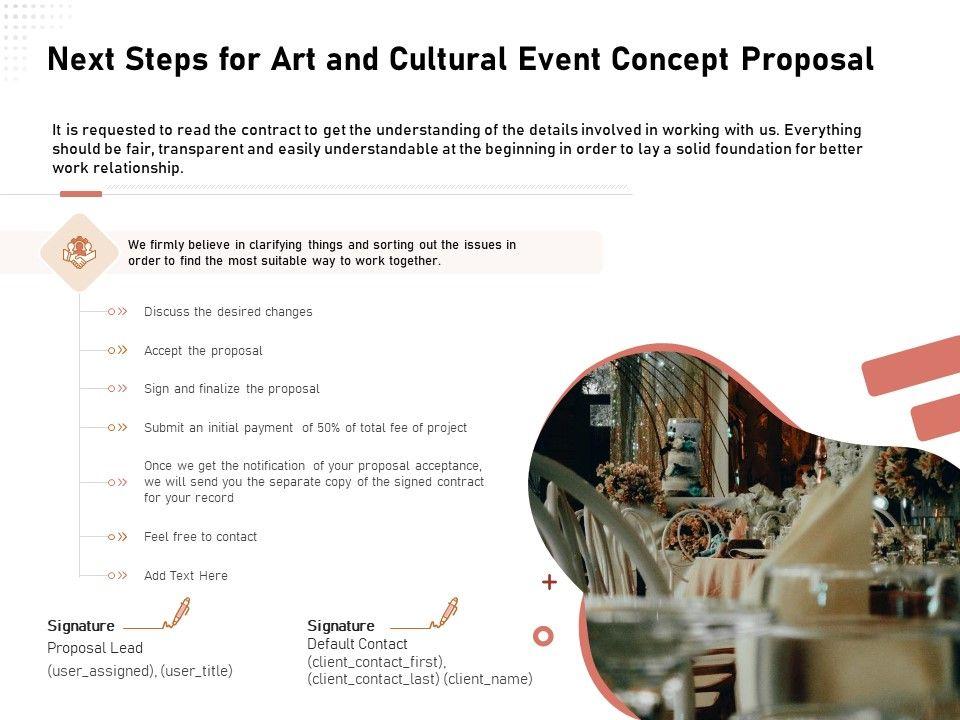 Next Steps for Art and Cultural Event Concept Proposal

It is requested to read the contract to get the understanding of the details involved in working with us. Everything should be fair, transparent and easily understandable at the beginning in order to lay a solid foundation for better work relationship.

We firmly believe in clarifying things and sorting out the issues in order to find the most suitable way to work together.

Discuss the desired changes

Accept the proposal

Sign and finalize the proposal

Submit an initial payment of 50% of total fee of project

Once we get the notification of your proposal acceptance, we will send you the separate copy of the signed contract for your record

Feel free to contact

Add Text Here

Signature
Proposal Lead
(user_assigned), (user_title)

Signature
Default Contact
(client_contact_first),
(client_contact_last) (client_name)